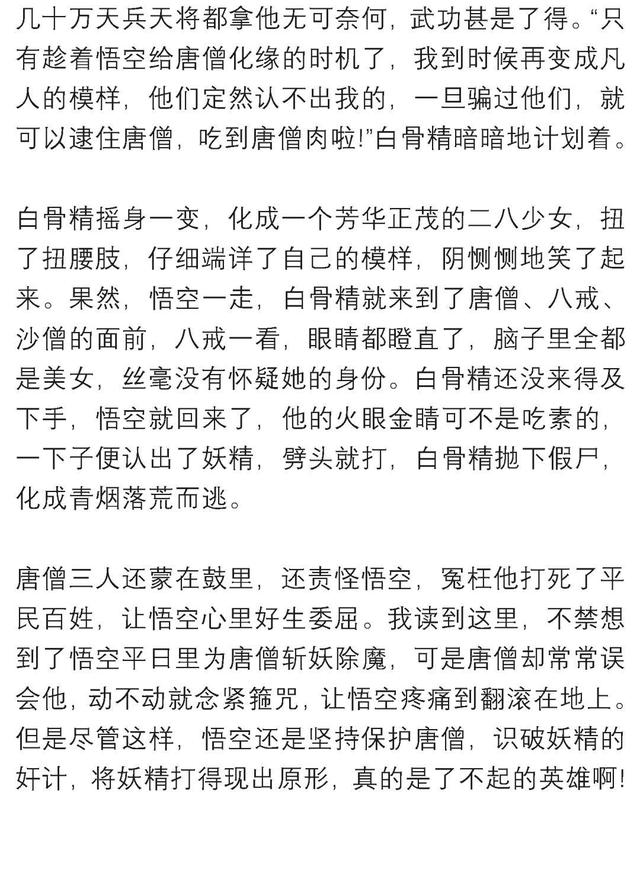 几十万天兵天将都拿他无可奈何，武功甚是了得。“只有趁着悟空给唐僧化缘的时机了，我到时候再变成凡人的模样，他们定然认不出我的，一旦骗过他们，就可以逮住唐僧，吃到唐僧肉啦!”白骨精暗暗地计划着。

白骨精摇身一变，化成一个芳华正茂的二八少女，扭了扭腰肢，仔细端详了自己的模样，阴恻恻地笑了起来。果然，悟空一走，白骨精就来到了唐僧、八戒、沙僧的面前，八戒一看，眼睛都瞪直了，脑子里全都是美女，丝毫没有怀疑她的身份。白骨精还没来得及下手，悟空就回来了，他的火眼金睛可不是吃素的，一下子便认出了妖精，劈头就打，白骨精抛下假尸，化成青烟落荒而逃。

唐僧三人还蒙在鼓里，还责怪悟空，冤枉他打死了平民百姓，让悟空心里好生委屈。我读到这里，不禁想到了悟空平日里为唐僧斩妖除魔，可是唐僧却常常误会他，动不动就念紧箍咒，让悟空疼痛到翻滚在地上。但是尽管这样，悟空还是坚持保护唐僧，识破妖精的奸计，将妖精打得现出原形，真的是了不起的英雄啊!